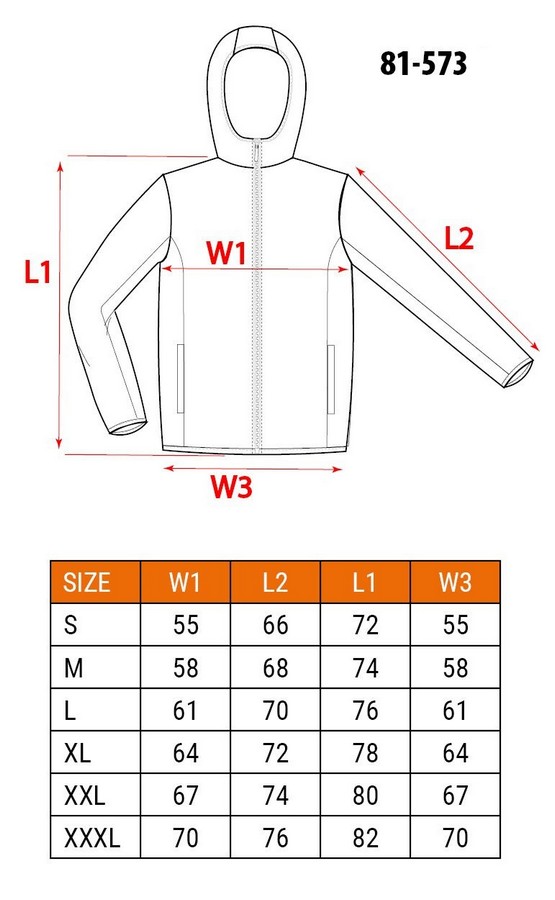 81-573

L1

W1

L2

W3

| SIZE | W1 | L2 | L1 | W3 |
|---|---|---|---|---|
| S | 55 | 66 | 72 | 55 |
| M | 58 | 68 | 74 | 58 |
| L | 61 | 70 | 76 | 61 |
| XL | 64 | 72 | 78 | 64 |
| XXL | 67 | 74 | 80 | 67 |
| XXXL | 70 | 76 | 82 | 70 |